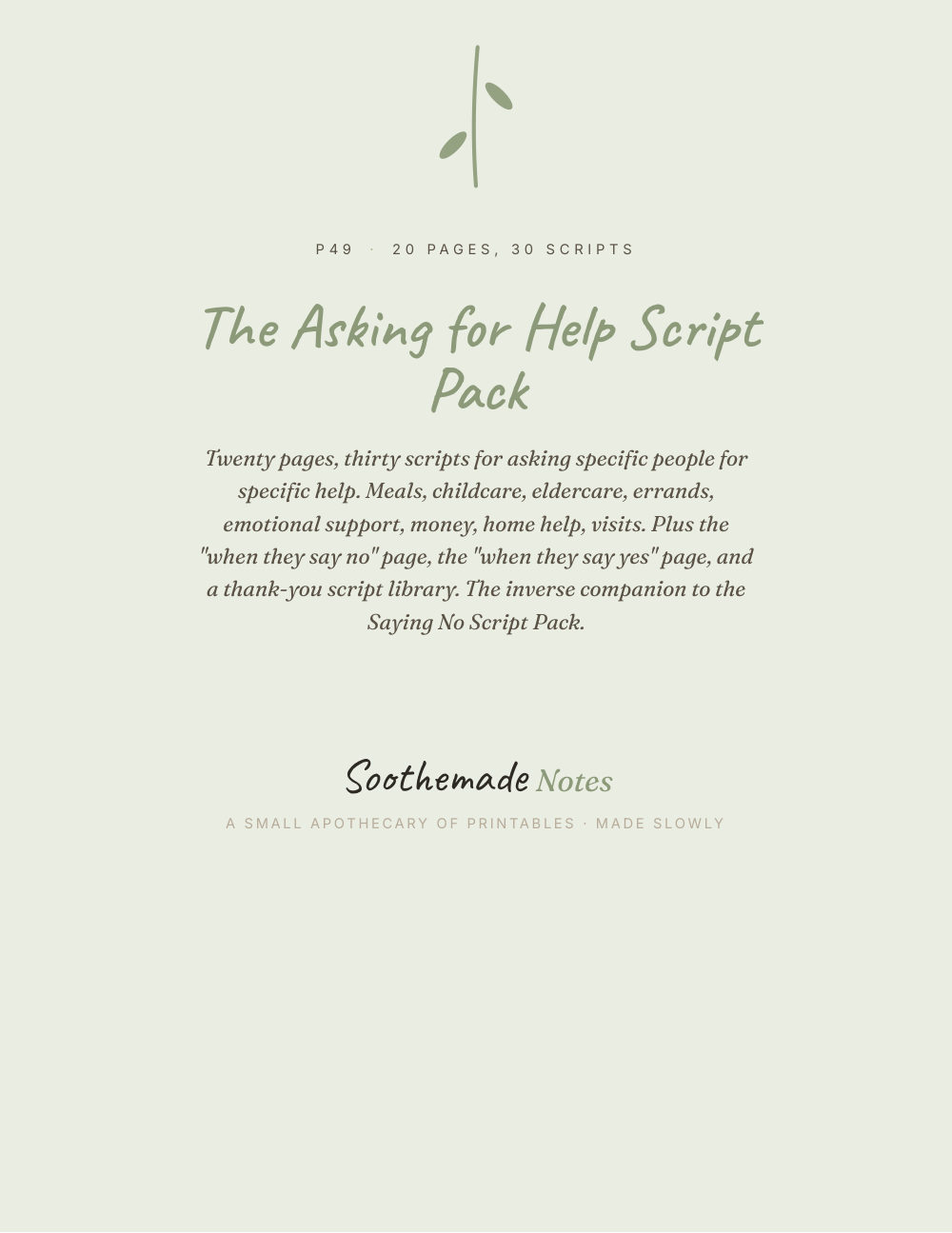 P49 · 20 PAGES, 30 SCRIPTS

The Asking for Help Script Pack

Twenty pages, thirty scripts for asking specific people for specific help. Meals, childcare, eldercare, errands, emotional support, money, home help, visits. Plus the "when they say no" page, the "when they say yes" page, and a thank-you script library. The inverse companion to the Saying No Script Pack.

Soothemade Notes

A SMALL APOTHECARY OF PRINTABLES · MADE SLOWLY